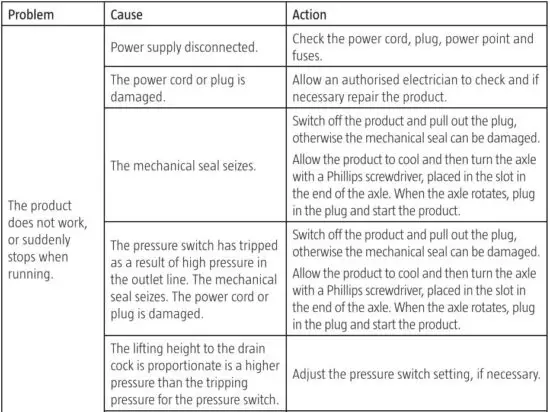 | Problem | Cause | Action |
|---|---|---|
| The product does not work, or suddenly stops when running. | Power supply disconnected. | Check the power cord, plug, power point and fuses. |
| | The power cord or plug is damaged. | Allow an authorised electrician to check and if necessary repair the product. |
| | The mechanical seal seizes. | Switch off the product and pull out the plug, otherwise the mechanical seal can be damaged. Allow the product to cool and then turn the axle with a Phillips screwdriver, placed in the slot in the end of the axle. When the axle rotates, plug in the plug and start the product. |
| | The pressure switch has tripped as a result of high pressure in the outlet line. The mechanical seal seizes. The power cord or plug is damaged. | Switch off the product and pull out the plug, otherwise the mechanical seal can be damaged. Allow the product to cool and then turn the axle with a Phillips screwdriver, placed in the slot in the end of the axle. When the axle rotates, plug in the plug and start the product. |
| | The lifting height to the drain cock is proportionate is a higher pressure than the tripping pressure for the pressure switch. | Adjust the pressure switch setting, if necessary. |